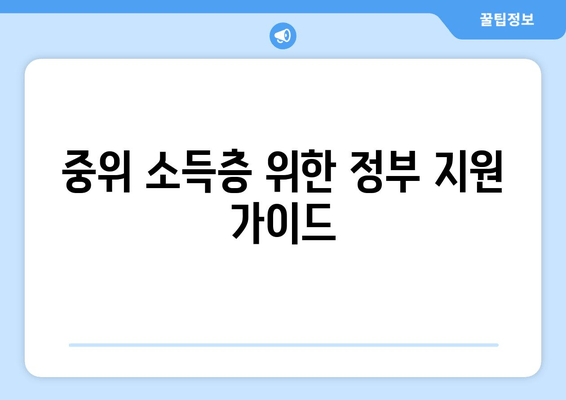 꿀팁정보

중위 소득층 위한 정부 지원 가이드